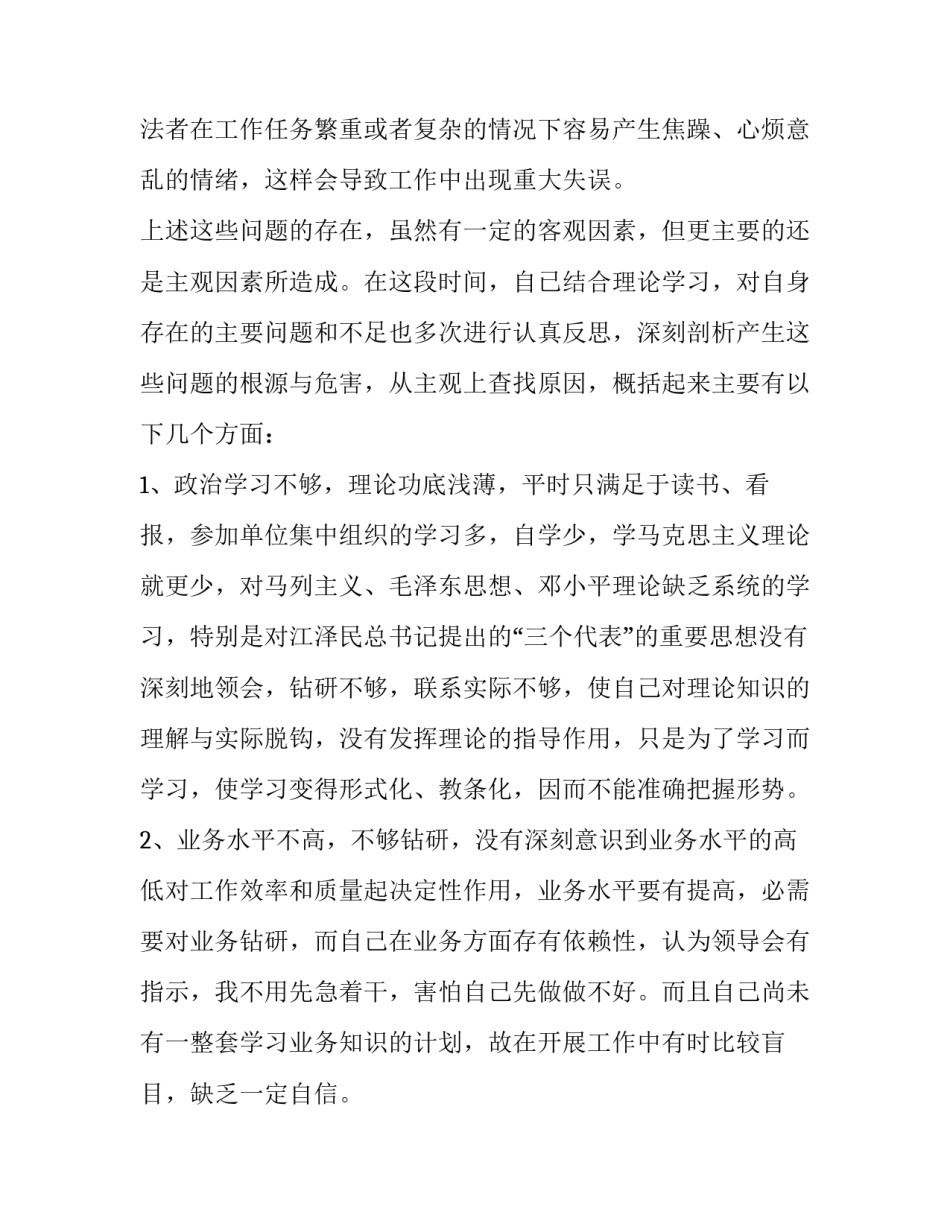 法者在工作任务繁重或者复杂的情况下容易产生焦躁、心烦意乱的情绪，这样会导致工作中出现重大失误。

上述这些问题的存在，虽然有一定的客观因素，但更主要的还是主观因素所造成。在这段时间，自己结合理论学习，对自身存在的主要问题和不足也多次进行认真反思，深刻剖析产生这些问题的根源与危害，从主观上查找原因，概括起来主要有以下几个方面：

1、政治学习不够，理论功底浅薄，平时只满足于读书、看报，参加单位集中组织的学习多，自学少，学马克思主义理论就更少，对马列主义、毛泽东思想、邓小平理论缺乏系统的学习，特别是对江泽民总书记提出的“三个代表”的重要思想没有深刻地领会，钻研不够，联系实际不够，使自己对理论知识的理解与实际脱钩，没有发挥理论的指导作用，只是为了学习而学习，使学习变得形式化、教条化，因而不能准确把握形势。

2、业务水平不高，不够钻研，没有深刻意识到业务水平的高低对工作效率和质量起决定性作用，业务水平要有提高，必需要对业务钻研，而自己在业务方面存有依赖性，认为领导会有指示，我不用先急着干，害怕自己先做做不好。而且自己尚未有一整套学习业务知识的计划，故在开展工作中有时比较盲目，缺乏一定自信。